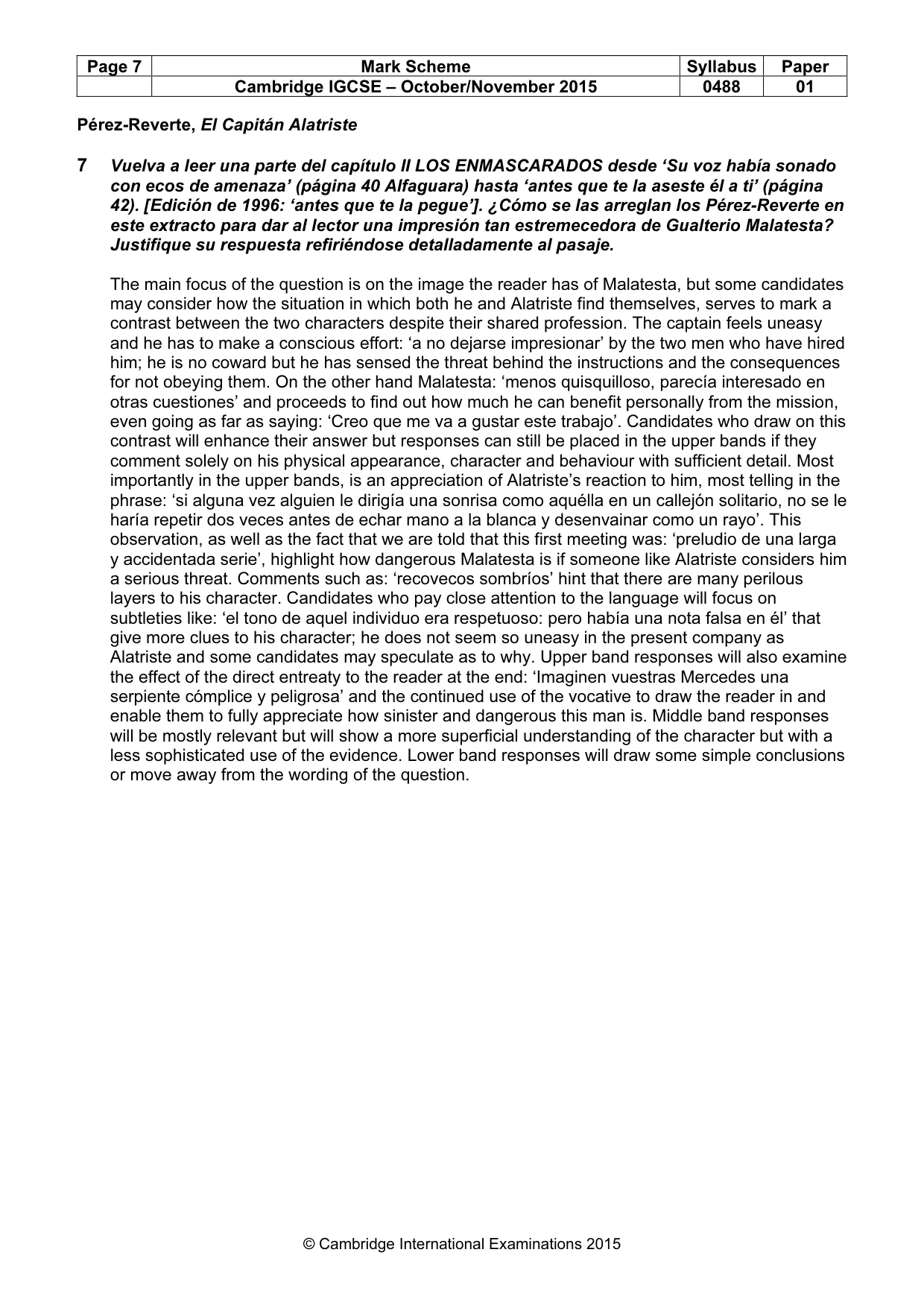 | Page 7 | Mark Scheme | Syllabus | Paper |
|---|---|---|---|
|  | Cambridge IGCSE – October/November 2015 | 0488 | 01 |

Pérez-Reverte, El Capitán Alatriste

7 Vuelva a leer una parte del capítulo II LOS ENMASCARADOS desde 'Su voz había sonado con ecos de amenaza' (página 40 Alfaguara) hasta 'antes que te la aseste él a ti' (página 42). [Edición de 1996: 'antes que te la pegue']. ¿Cómo se las arreglan los Pérez-Reverte en este extracto para dar al lector una impresión tan estremecedora de Gualterio Malatesta? Justifique su respuesta refiriéndose detalladamente al pasaje.

The main focus of the question is on the image the reader has of Malatesta, but some candidates may consider how the situation in which both he and Alatriste find themselves, serves to mark a contrast between the two characters despite their shared profession. The captain feels uneasy and he has to make a conscious effort: 'a no dejarse impresionar' by the two men who have hired him; he is no coward but he has sensed the threat behind the instructions and the consequences for not obeying them. On the other hand Malatesta: 'menos quisquilloso, parecía interesado en otras cuestiones' and proceeds to find out how much he can benefit personally from the mission, even going as far as saying: 'Creo que me va a gustar este trabajo'. Candidates who draw on this contrast will enhance their answer but responses can still be placed in the upper bands if they comment solely on his physical appearance, character and behaviour with sufficient detail. Most importantly in the upper bands, is an appreciation of Alatriste's reaction to him, most telling in the phrase: 'si alguna vez alguien le dirigía una sonrisa como aquélla en un callejón solitario, no se le haría repetir dos veces antes de echar mano a la blanca y desenvainar como un rayo'. This observation, as well as the fact that we are told that this first meeting was: 'preludio de una larga y accidentada serie', highlight how dangerous Malatesta is if someone like Alatriste considers him a serious threat. Comments such as: 'recovecos sombríos' hint that there are many perilous layers to his character. Candidates who pay close attention to the language will focus on subtleties like: 'el tono de aquel individuo era respetuoso: pero había una nota falsa en él' that give more clues to his character; he does not seem so uneasy in the present company as Alatriste and some candidates may speculate as to why. Upper band responses will also examine the effect of the direct entreaty to the reader at the end: 'Imaginen vuestras Mercedes una serpiente cómplice y peligrosa' and the continued use of the vocative to draw the reader in and enable them to fully appreciate how sinister and dangerous this man is. Middle band responses will be mostly relevant but will show a more superficial understanding of the character but with a less sophisticated use of the evidence. Lower band responses will draw some simple conclusions or move away from the wording of the question.

© Cambridge International Examinations 2015